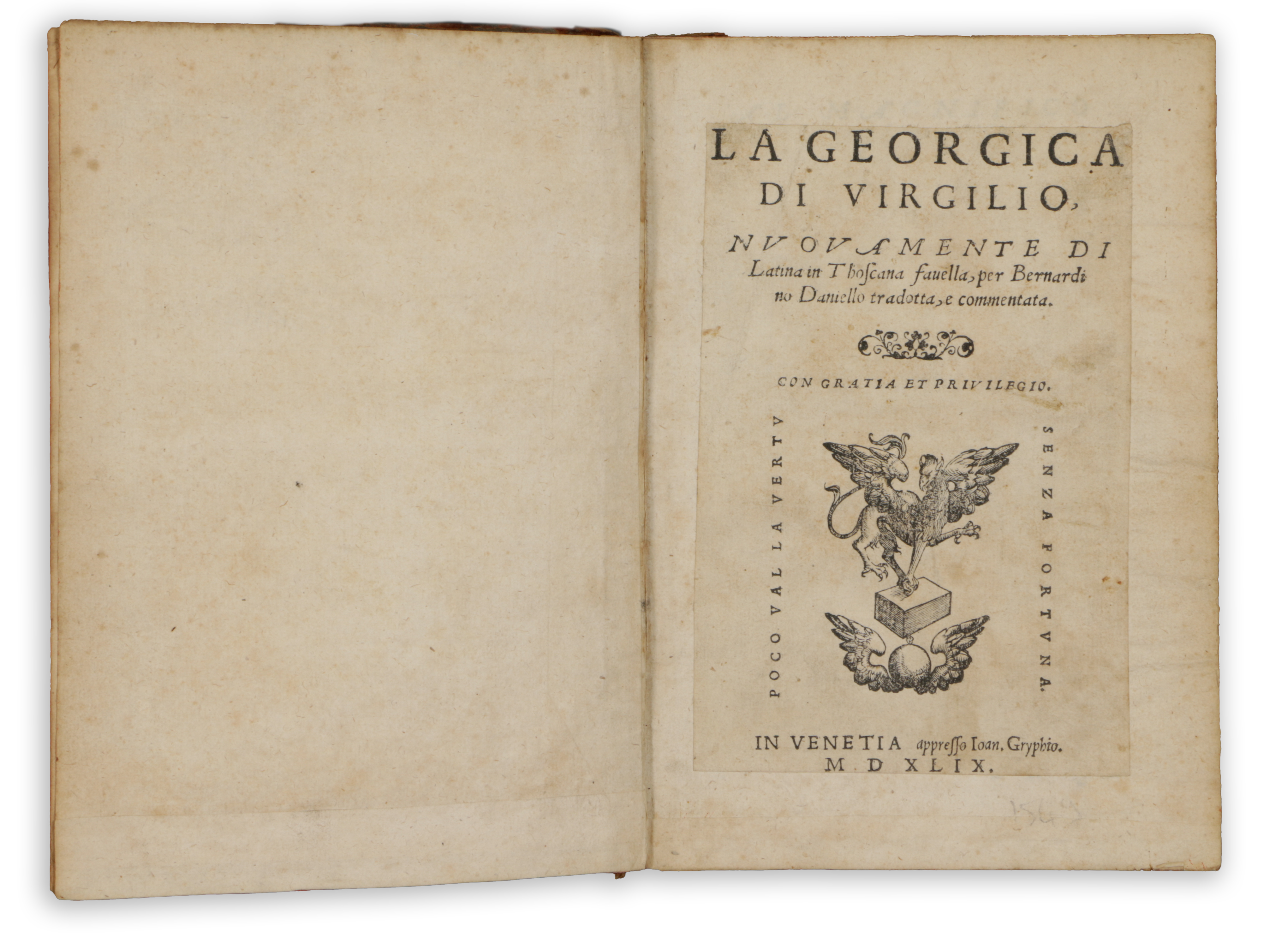 LA GEORGICA
DI VIRGILIO,

NVOVAMENTE DI Latina in Thoscana fauella, per Bernardino Daniello tradotta, e commentata.

CON GRATIA ET PRIVILEGIO.

POCO VAL LA VERTV

SENZA FORTVNA.

IN VENETIA appresso Ioan. Gryphio.
M D XLIX.